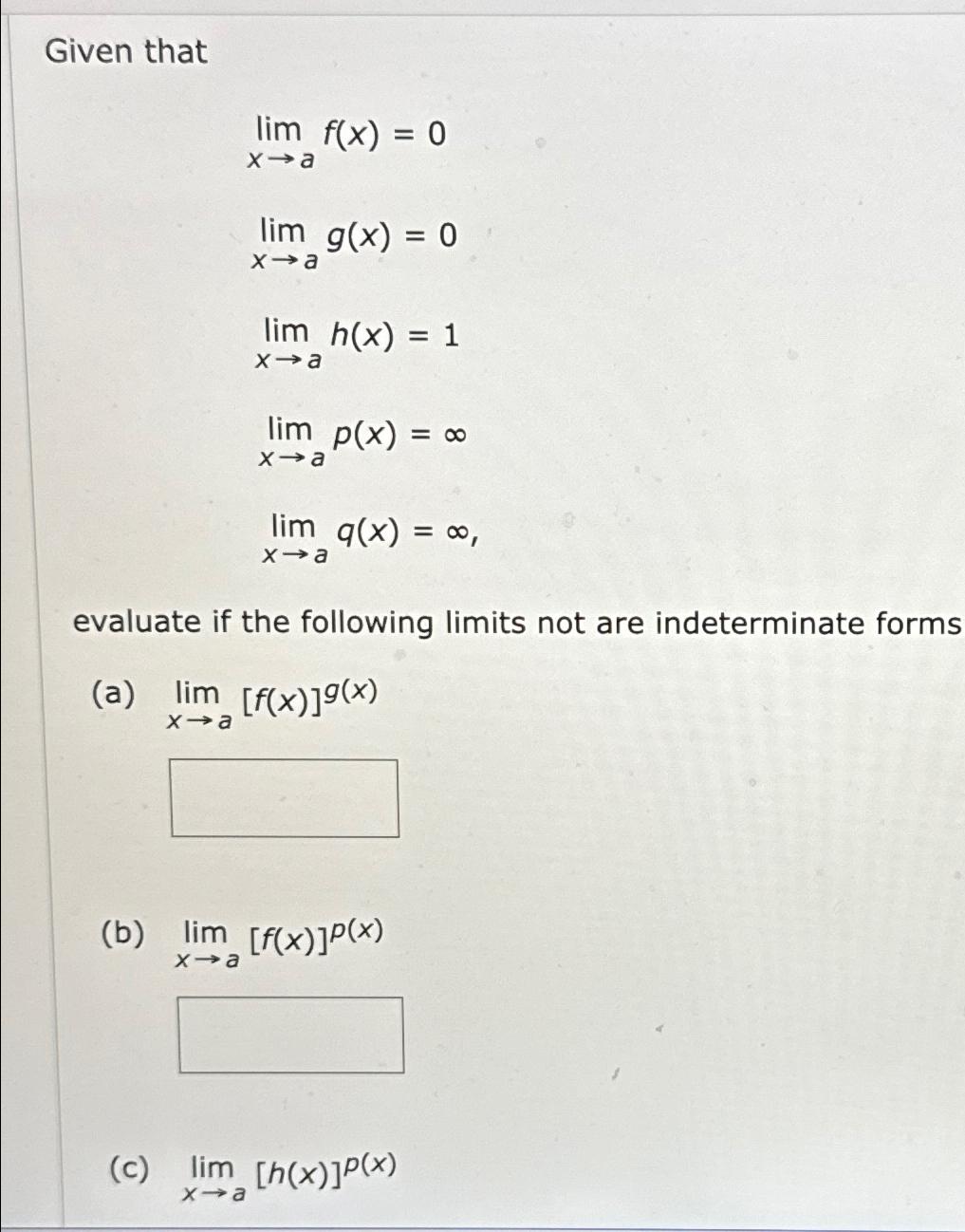 Given that

$\lim_{x \to a} f(x) = 0$

$\lim_{x \to a} g(x) = 0$

$\lim_{x \to a} h(x) = 1$

$\lim_{x \to a} p(x) = \infty$

$\lim_{x \to a} q(x) = \infty,$

evaluate if the following limits not are indeterminate forms

(a) $\lim_{x \to a} [f(x)]^{g(x)}$

(b) $\lim_{x \to a} [f(x)]^{p(x)}$

(c) $\lim_{x \to a} [h(x)]^{p(x)}$